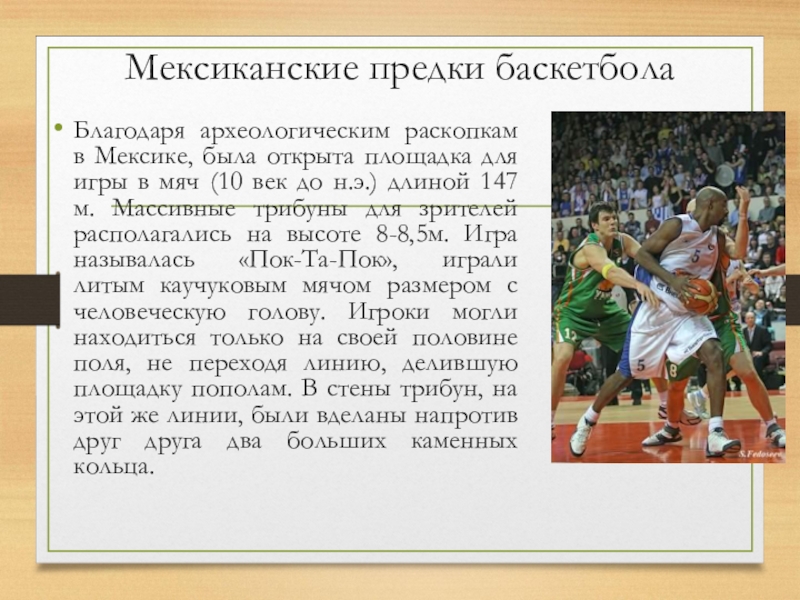 Мексиканские предки баскетбола

• Благодаря археологическим раскопкам в Мексике, была открыта площадка для игры в мяч (10 век до н.э.) длиной 147 м. Массивные трибуны для зрителей располагались на высоте 8-8,5м. Игра называлась «Пок-Та-Пок», играли литым каучуковым мячом размером с человеческую голову. Игроки могли находиться только на своей половине поля, не переходя линию, делившую площадку пополам. В стены трибун, на этой же линии, были вделаны напротив друг друга два больших каменных кольца.